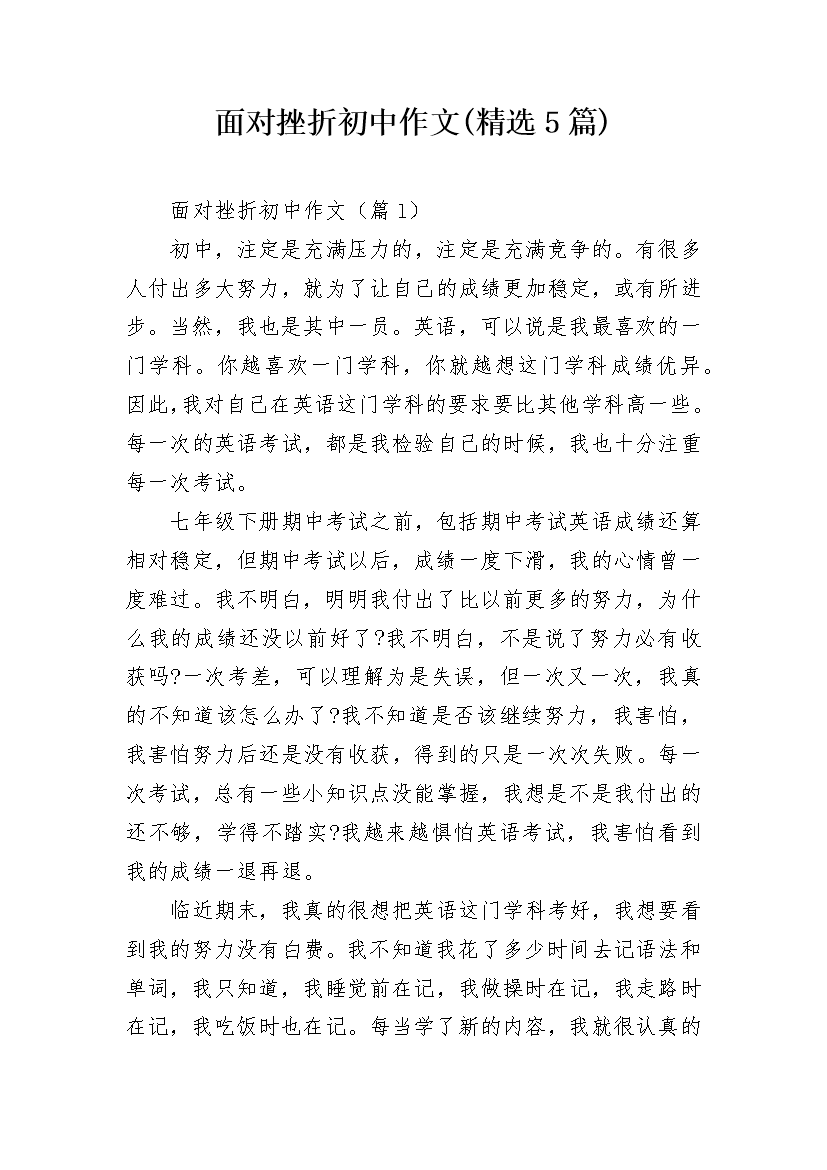 面对挫折初中作文(精选5篇)

面对挫折初中作文（篇1）

初中，注定是充满压力的，注定是充满竞争的。有很多人付出多大努力，就为了让自己的成绩更加稳定，或有所进步。当然，我也是其中一员。英语，可以说是我最喜欢的一门学科。你越喜欢一门学科，你就越想这门学科成绩优异。因此,我对自己在英语这门学科的要求要比其他学科高一些。每一次的英语考试，都是我检验自己的时候，我也十分注重每一次考试。

七年级下册期中考试之前，包括期中考试英语成绩还算相对稳定，但期中考试以后，成绩一度下滑，我的心情曾一度难过。我不明白，明明我付出了比以前更多的努力，为什么我的成绩还没以前好了?我不明白，不是说了努力必有收获吗?一次考差，可以理解为是失误，但一次又一次，我真的不知道该怎么办了?我不知道是否该继续努力，我害怕，我害怕努力后还是没有收获，得到的只是一次次失败。每一次考试，总有一些小知识点没能掌握，我想是不是我付出的还不够，学得不踏实?我越来越惧怕英语考试，我害怕看到我的成绩一退再退。

临近期末，我真的很想把英语这门学科考好，我想要看到我的努力没有白费。我不知道我花了多少时间去记语法和单词，我只知道，我睡觉前在记，我做操时在记，我走路时在记，我吃饭时也在记。每当学了新的内容，我就很认真的